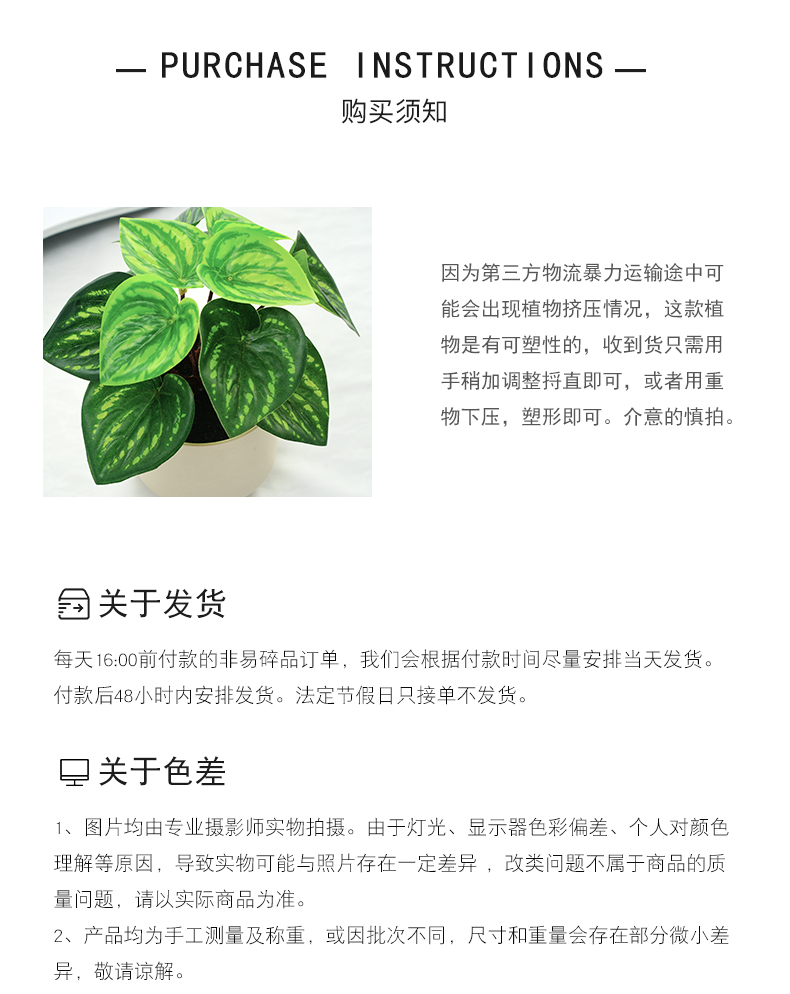 — PURCHASE INSTRUCTIONS —
购买须知

因为第三方物流暴力运输途中可能会出现植物挤压情况，这款植物是有可塑性的，收到货只需用手稍加调整捋直即可，或者用重物下压，塑形即可。介意的慎拍。

关于发货

每天16:00前付款的非易碎品订单，我们会根据付款时间尽量安排当天发货。付款后48小时内安排发货。法定节假日只接单不发货。

关于色差

1、图片均由专业摄影师实物拍摄。由于灯光、显示器色彩偏差、个人对颜色理解等原因，导致实物可能与照片存在一定差异，改类问题不属于商品的质量问题，请以实际商品为准。
2、产品均为手工测量及称重，或因批次不同，尺寸和重量会存在部分微小差异，敬请谅解。